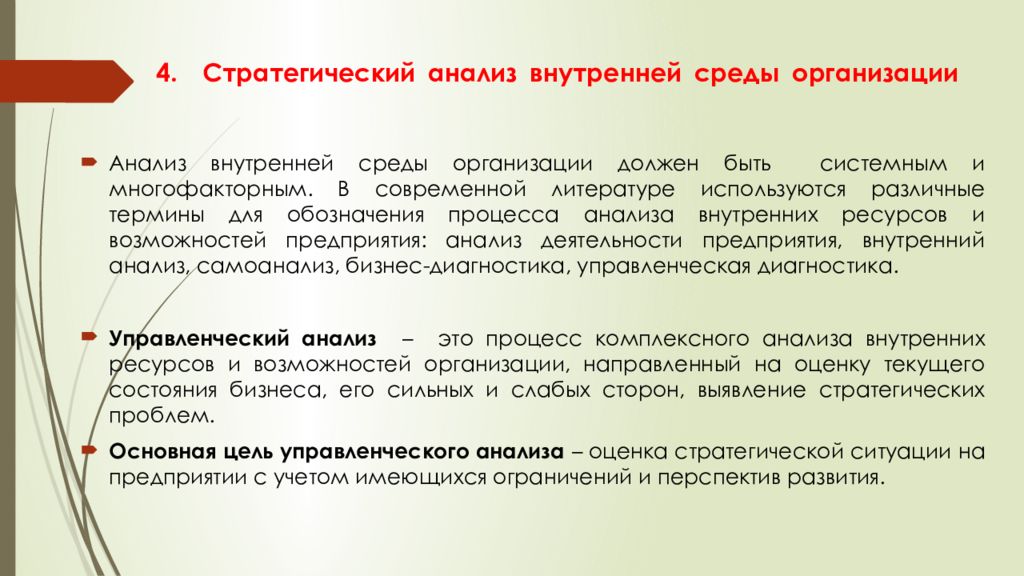 4. Стратегический анализ внутренней среды организации

Анализ внутренней среды организации должен быть системным и многофакторным. В современной литературе используются различные термины для обозначения процесса анализа внутренних ресурсов и возможностей предприятия: анализ деятельности предприятия, внутренний анализ, самоанализ, бизнес-диагностика, управленческая диагностика.

Управленческий анализ – это процесс комплексного анализа внутренних ресурсов и возможностей организации, направленный на оценку текущего состояния бизнеса, его сильных и слабых сторон, выявление стратегических проблем.

Основная цель управленческого анализа – оценка стратегической ситуации на предприятии с учетом имеющихся ограничений и перспектив развития.